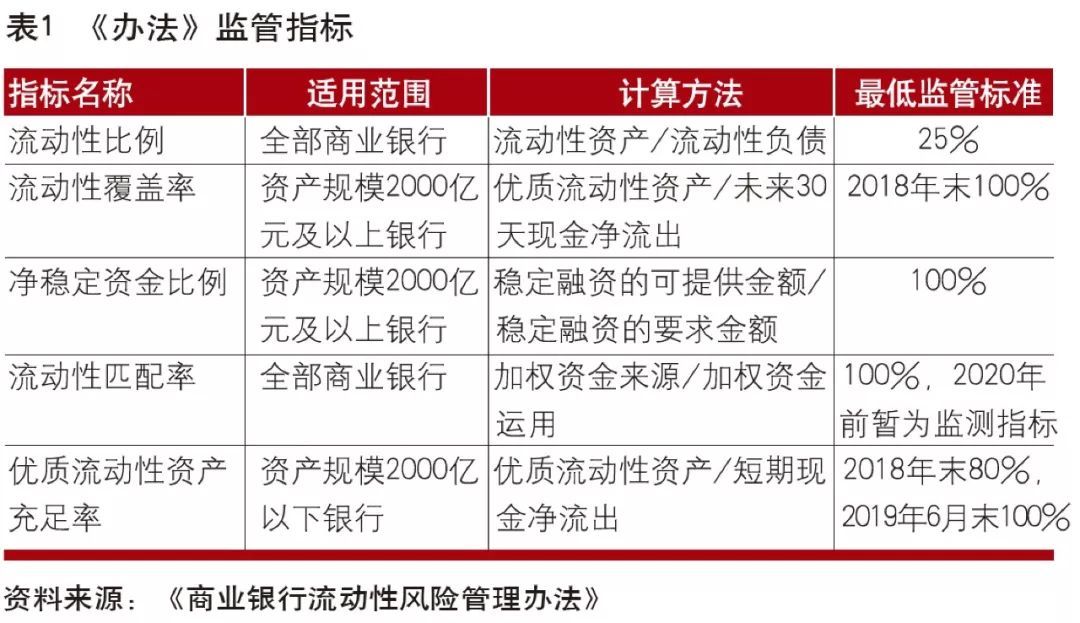 表1 《办法》监管指标

| 指标名称 | 适用范围 | 计算方法 | 最低监管标准 |
|---|---|---|---|
| 流动性比例 | 全部商业银行 | 流动性资产/流动性负债 | 25% |
| 流动性覆盖率 | 资产规模2000亿元及以上银行 | 优质流动性资产/未来30天现金净流出 | 2018年末100% |
| 净稳定资金比例 | 资产规模2000亿元及以上银行 | 稳定融资的可提供金额/稳定融资的要求金额 | 100% |
| 流动性匹配率 | 全部商业银行 | 加权资金来源/加权资金运用 | 100%，2020年前暂为监测指标 |
| 优质流动性资产充足率 | 资产规模2000亿以下银行 | 优质流动性资产/短期现金净流出 | 2018年末80%，2019年6月末100% |

资料来源：《商业银行流动性风险管理办法》